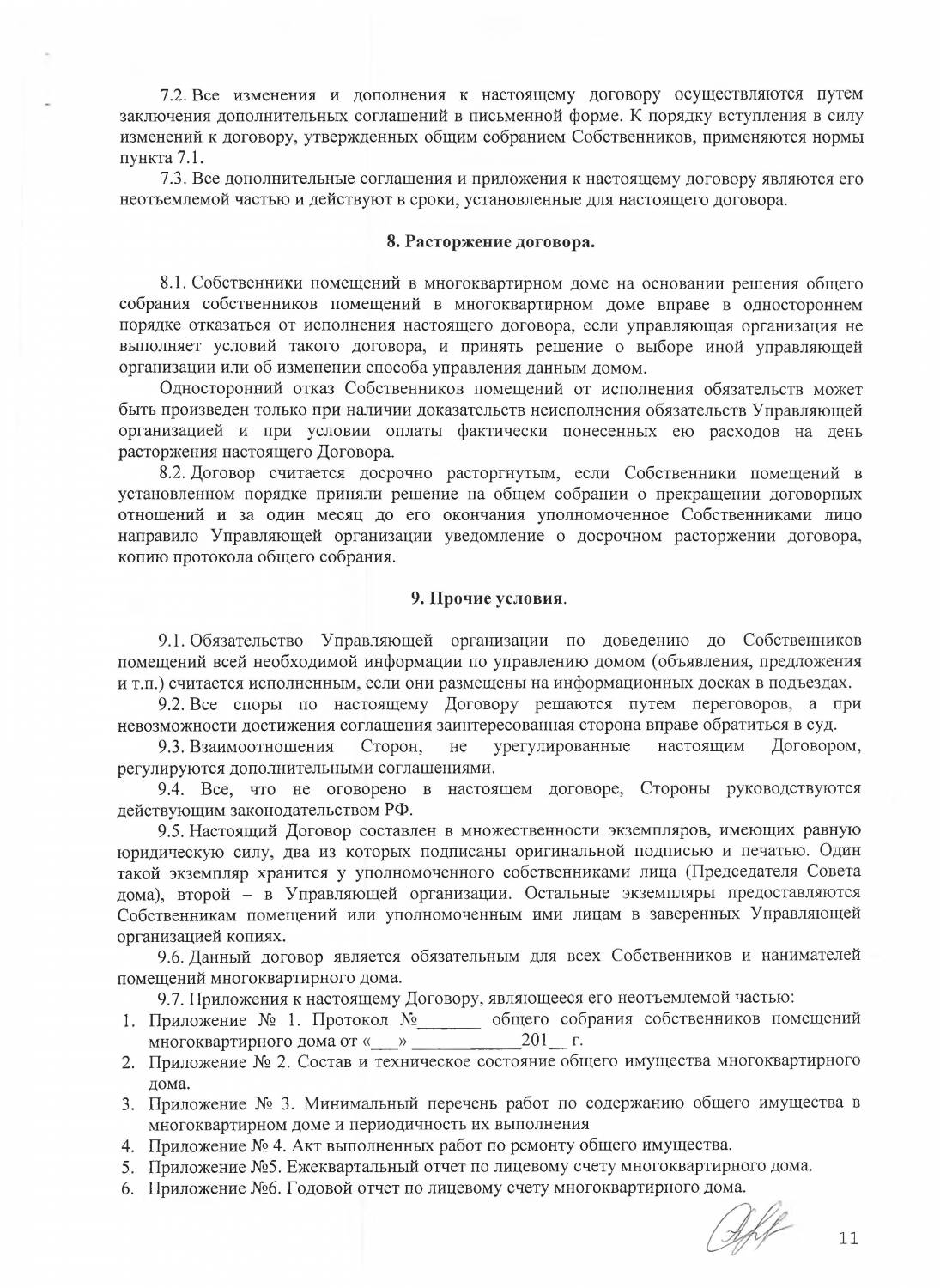 7.2. Все изменения и дополнения к настоящему договору осуществляются путем заключения дополнительных соглашений в письменной форме. К порядку вступления в силу изменений к договору, утвержденных общим собранием Собственников, применяются нормы пункта 7.1.

7.3. Все дополнительные соглашения и приложения к настоящему договору являются его неотъемлемой частью и действуют в сроки, установленные для настоящего договора.

8. Расторжение договора.

8.1. Собственники помещений в многоквартирном доме на основании решения общего собрания собственников помещений в многоквартирном доме вправе в одностороннем порядке отказаться от исполнения настоящего договора, если управляющая организация не выполняет условий такого договора, и принять решение о выборе иной управляющей организации или об изменении способа управления данным домом.

Односторонний отказ Собственников помещений от исполнения обязательств может быть произведен только при наличии доказательств неисполнения обязательств Управляющей организацией и при условии оплаты фактически понесенных ею расходов на день расторжения настоящего Договора.

8.2. Договор считается досрочно расторгнутым, если Собственники помещений в установленном порядке приняли решение на общем собрании о прекращении договорных отношений и за один месяц до его окончания уполномоченное Собственниками лицо направило Управляющей организации уведомление о досрочном расторжении договора, копию протокола общего собрания.

9. Прочие условия.

9.1. Обязательство Управляющей организации по доведению до Собственников помещений всей необходимой информации по управлению домом (объявления, предложения и т.п.) считается исполненным, если они размещены на информационных досках в подъездах.

9.2. Все споры по настоящему Договору решаются путем переговоров, а при невозможности достижения соглашения заинтересованная сторона вправе обратиться в суд.

9.3. Взаимоотношения Сторон, не урегулированные настоящим Договором, регулируются дополнительными соглашениями.

9.4. Все, что не оговорено в настоящем договоре, Стороны руководствуются действующим законодательством РФ.

9.5. Настоящий Договор составлен в множественности экземпляров, имеющих равную юридическую силу, два из которых подписаны оригинальной подписью и печатью. Один такой экземпляр хранится у уполномоченного собственниками лица (Председателя Совета дома), второй – в Управляющей организации. Остальные экземпляры предоставляются Собственникам помещений или уполномоченным ими лицам в заверенных Управляющей организацией копиях.

9.6. Данный договор является обязательным для всех Собственников и нанимателей помещений многоквартирного дома.

9.7. Приложения к настоящему Договору, являющееся его неотъемлемой частью:
1. Приложение № 1. Протокол №_______ общего собрания собственников помещений многоквартирного дома от «___» ____________201__ г.
2. Приложение № 2. Состав и техническое состояние общего имущества многоквартирного дома.
3. Приложение № 3. Минимальный перечень работ по содержанию общего имущества в многоквартирном доме и периодичность их выполнения
4. Приложение № 4. Акт выполненных работ по ремонту общего имущества.
5. Приложение №5. Ежеквартальный отчет по лицевому счету многоквартирного дома.
6. Приложение №6. Годовой отчет по лицевому счету многоквартирного дома.

11